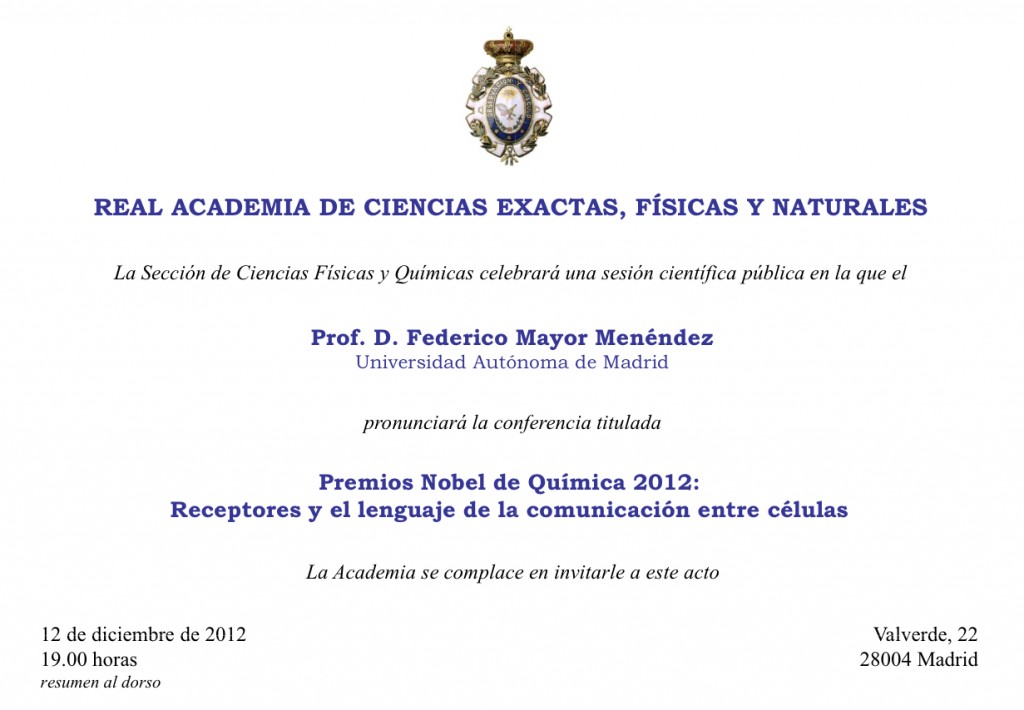 REAL ACADEMIA DE CIENCIAS EXACTAS, FÍSICAS Y NATURALES

La Sección de Ciencias Físicas y Químicas celebrará una sesión científica pública en la que el

Prof. D. Federico Mayor Menéndez
Universidad Autónoma de Madrid

pronunciará la conferencia titulada

Premios Nobel de Química 2012:
Receptores y el lenguaje de la comunicación entre células

La Academia se complace en invitarle a este acto

12 de diciembre de 2012
19.00 horas
resumen al dorso

Valverde, 22
28004 Madrid